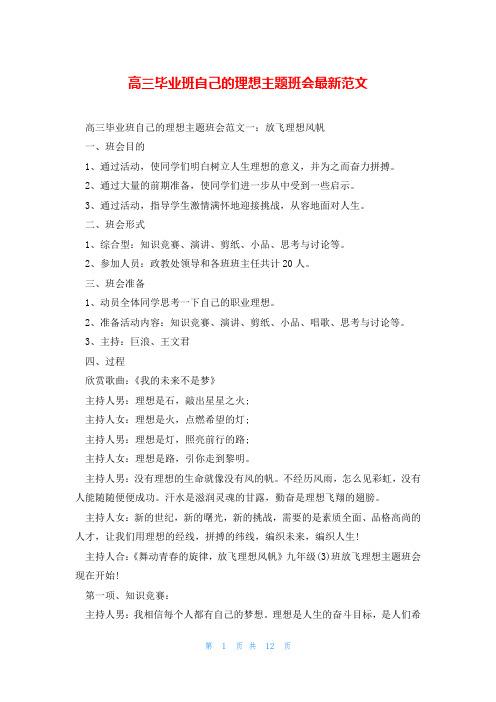 高三毕业班自己的理想主题班会最新范文

高三毕业班自己的理想主题班会范文一：放飞理想风帆

一、班会目的

1、通过活动，使同学们明白树立人生理想的意义，并为之而奋力拼搏。

2、通过大量的前期准备，使同学们进一步从中受到一些启示。

3、通过活动，指导学生激情满怀地迎接挑战，从容地面对人生。

二、班会形式

1、综合型：知识竞赛、演讲、剪纸、小品、思考与讨论等。

2、参加人员：政教处领导和各班班主任共计20人。

三、班会准备

1、动员全体同学思考一下自己的职业理想。

2、准备活动内容：知识竞赛、演讲、剪纸、小品、唱歌、思考与讨论等。

3、主持：巨浪、王文君

四、过程

欣赏歌曲：《我的未来不是梦》

主持人男：理想是石，敲出星星之火；

主持人女：理想是火，点燃希望的灯；

主持人男：理想是灯，照亮前行的路；

主持人女：理想是路，引你走到黎明。

主持人男：没有理想的生命就像没有风的帆。不经历风雨，怎么见彩虹，没有人能随随便便成功。汗水是滋润灵魂的甘露，勤奋是理想飞翔的翅膀。

主持人女：新的世纪，新的曙光，新的挑战，需要的是素质全面、品格高尚的人才，让我们用理想的经线，拼搏的纬线，编织未来，编织人生！

主持人合：《舞动青春的旋律，放飞理想风帆》九年级(3)班放飞理想主题班会现在开始！

第一项、知识竞赛：

主持人男：我相信每个人都有自己的梦想，理想是人生的奋斗目标，是人们希

第 1 页 共 12 页